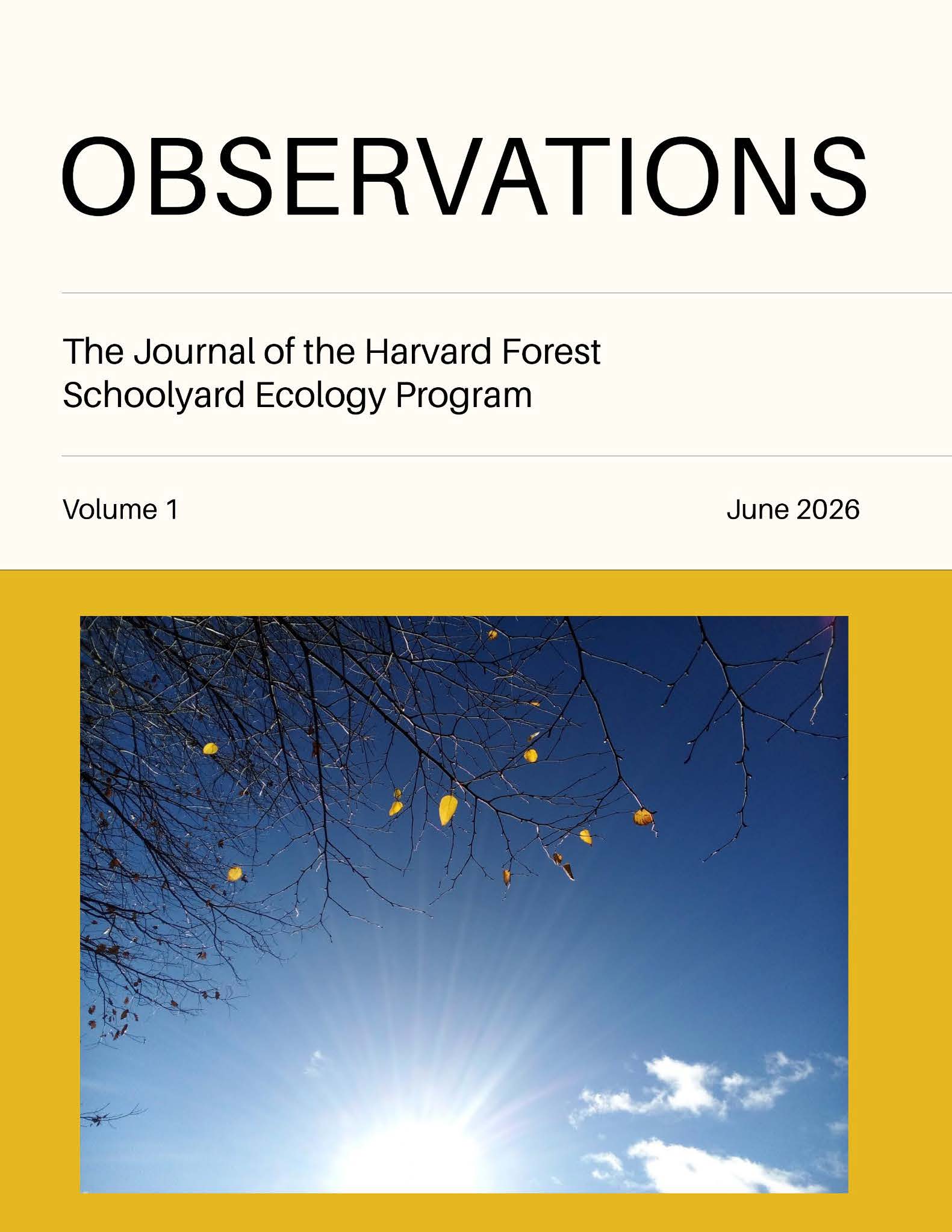 OBSERVATIONS

The Journal of the Harvard Forest Schoolyard Ecology Program

Volume 1

June 2026